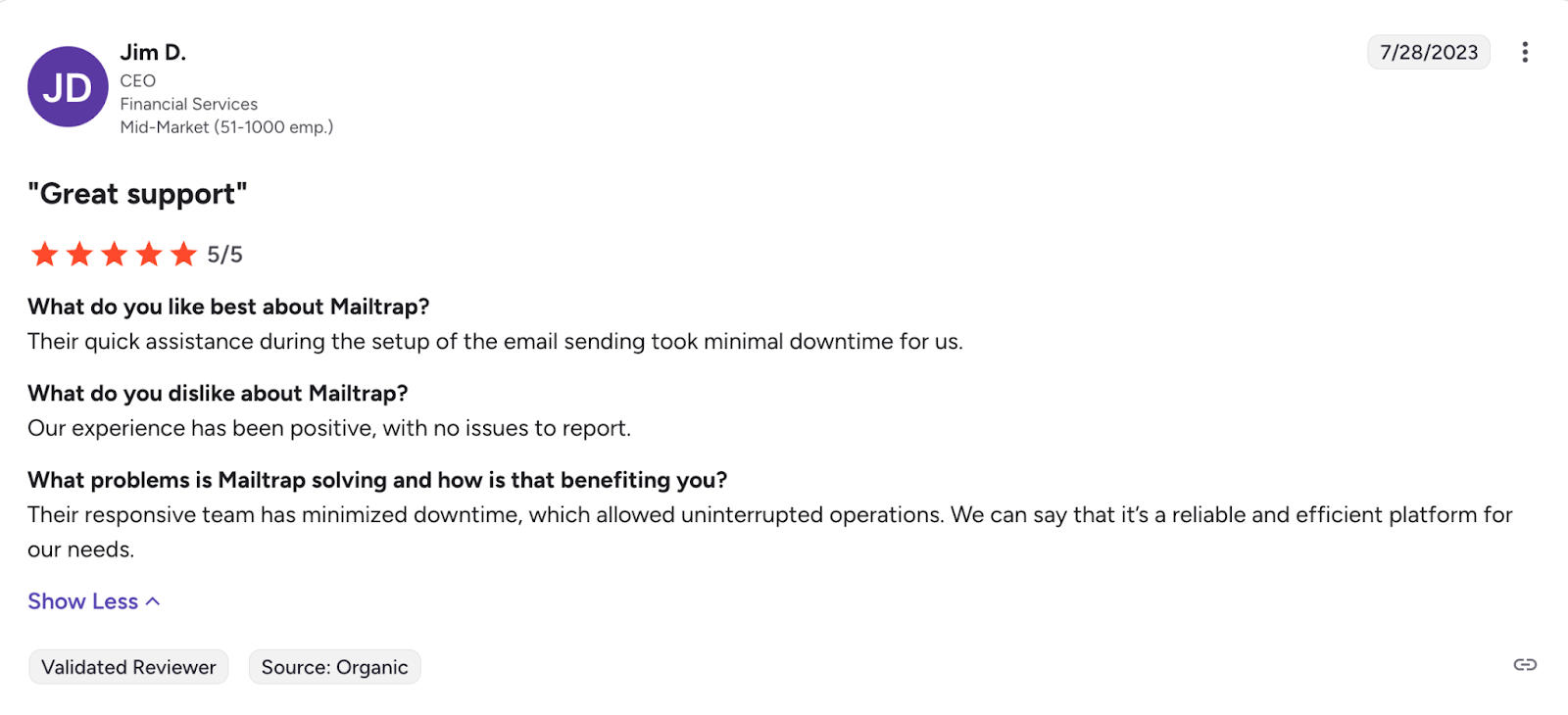 JD
Jim D.
CEO
Financial Services
Mid-Market (51-1000 emp.)

7/28/2023

"Great support"

5/5

What do you like best about Mailtrap?
Their quick assistance during the setup of the email sending took minimal downtime for us.

What do you dislike about Mailtrap?
Our experience has been positive, with no issues to report.

What problems is Mailtrap solving and how is that benefiting you?
Their responsive team has minimized downtime, which allowed uninterrupted operations. We can say that it's a reliable and efficient platform for our needs.

Show Less

Validated Reviewer
Source: Organic